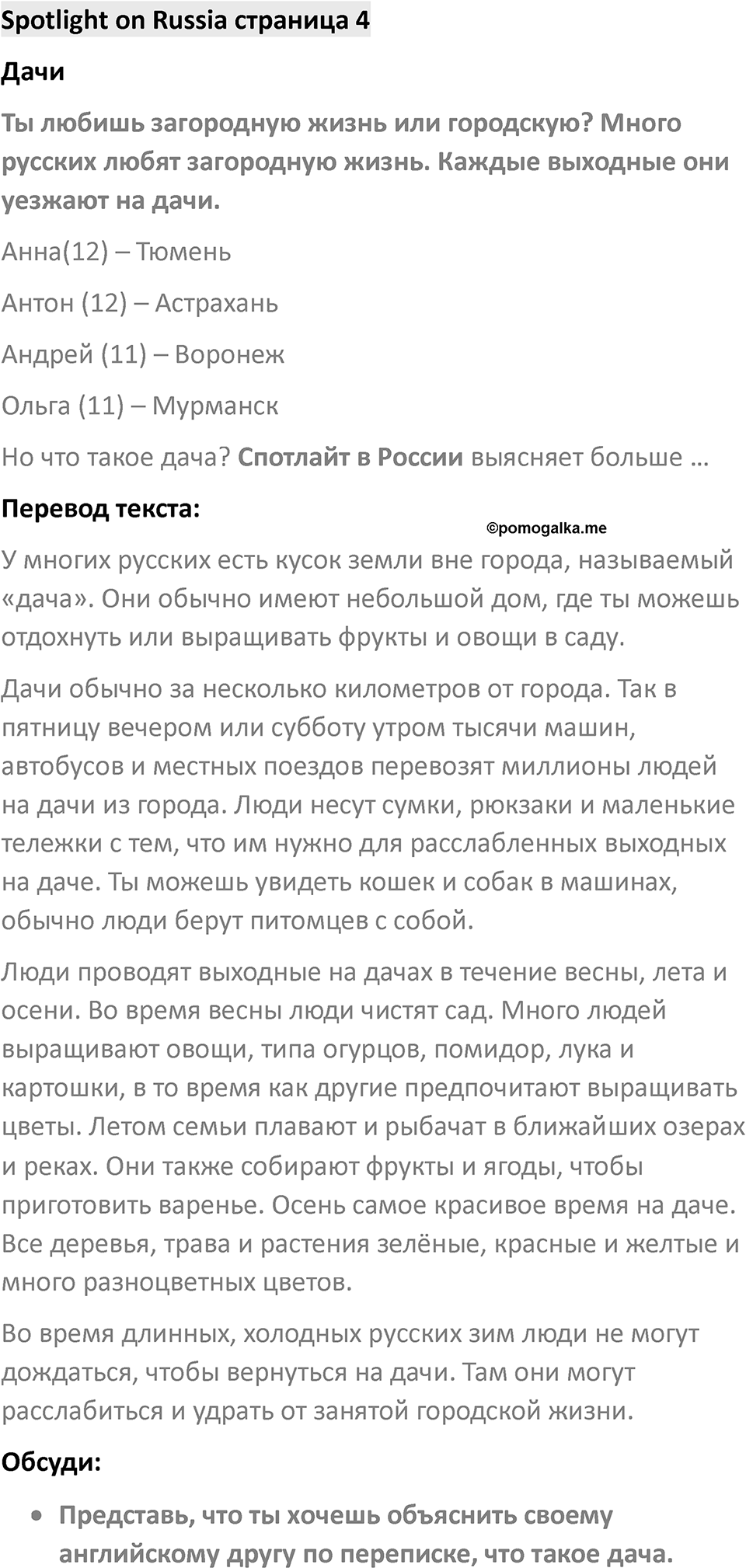 Spotlight on Russia страница 4

Дачи

Ты любишь загородную жизнь или городскую? Много русских любят загородную жизнь. Каждые выходные они уезжают на дачи.

Анна(12) – Тюмень

Антон (12) – Астрахань

Андрей (11) – Воронеж

Ольга (11) – Мурманск

Но что такое дача? Спотлайт в России выясняет больше …

Перевод текста:

©pomogalka.me

У многих русских есть кусок земли вне города, называемый «дача». Они обычно имеют небольшой дом, где ты можешь отдохнуть или выращивать фрукты и овощи в саду.

Дачи обычно за несколько километров от города. Так в пятницу вечером или субботу утром тысячи машин, автобусов и местных поездов перевозят миллионы людей на дачи из города. Люди несут сумки, рюкзаки и маленькие тележки с тем, что им нужно для расслабленных выходных на даче. Ты можешь увидеть кошек и собак в машинах, обычно люди берут питомцев с собой.

Люди проводят выходные на дачах в течение весны, лета и осени. Во время весны люди чистят сад. Много людей выращивают овощи, типа огурцов, помидор, лука и картошки, в то время как другие предпочитают выращивать цветы. Летом семьи плавают и рыбачат в ближайших озерах и реках. Они также собирают фрукты и ягоды, чтобы приготовить варенье. Осень самое красивое время на даче. Все деревья, трава и растения зелёные, красные и желтые и много разноцветных цветов.

Во время длинных, холодных русских зим люди не могут дождаться, чтобы вернуться на дачи. Там они могут расслабиться и удрать от занятой городской жизни.

Обсуди:

• Представь, что ты хочешь объяснить своему английскому другу по переписке, что такое дача.